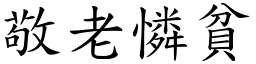 敬老憐貧